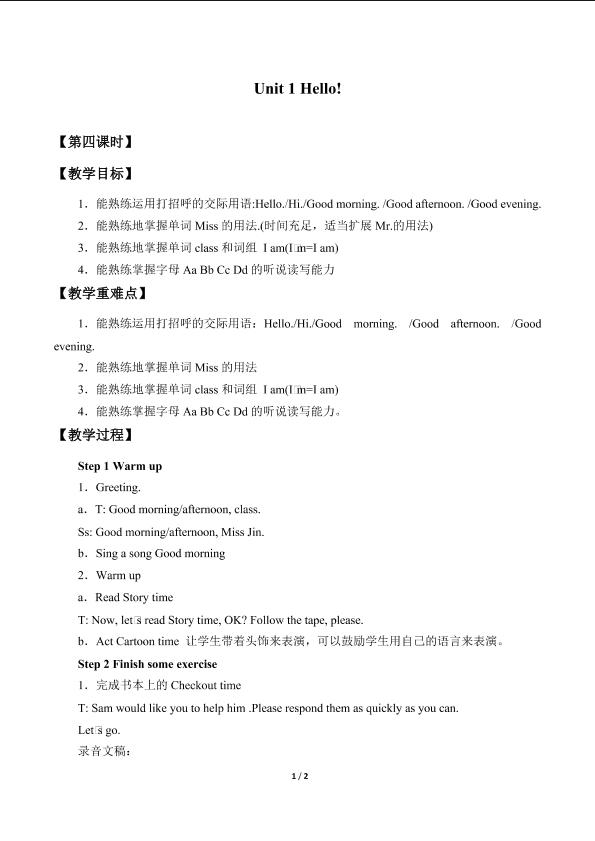 Unit 1 Hello!

【第四课时】

【教学目标】

1．能熟练运用打招呼的交际用语:Hello./Hi./Good morning. /Good afternoon. /Good evening.

2．能熟练地掌握单词Miss的用法.(时间充足，适当扩展Mr.的用法)

3．能熟练地掌握单词class和词组 I am(I□m=I am)

4．能熟练掌握字母Aa Bb Cc Dd的听说读写能力

【教学重难点】

1．能熟练运用打招呼的交际用语：Hello./Hi./Good morning. /Good afternoon. /Good evening.

2．能熟练地掌握单词Miss的用法

3．能熟练地掌握单词class和词组 I am(I□m=I am)

4．能熟练掌握字母Aa Bb Cc Dd的听说读写能力。

【教学过程】

Step 1 Warm up

1．Greeting.

a．T: Good morning/afternoon, class.

Ss: Good morning/afternoon, Miss Jin.

b．Sing a song Good morning

2．Warm up

a．Read Story time

T: Now, let□s read Story time, OK? Follow the tape, please.

b．Act Cartoon time 让学生带着头饰来表演，可以鼓励学生用自己的语言来表演。

Step 2 Finish some exercise

1．完成书本上的Checkout time

T: Sam would like you to help him .Please respond them as quickly as you can.

Let□s go.

录音文稿：

1 / 2